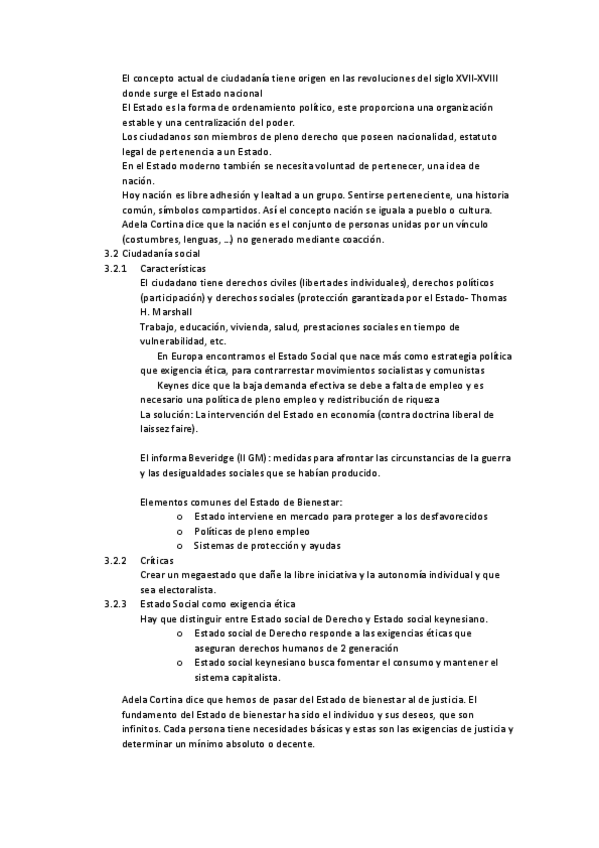 El concepto actual de ciudadanía tiene origen en las revoluciones del siglo XVII-XVIII donde surge el Estado nacional
El Estado es la forma de ordenamiento político, este proporciona una organización estable y una centralización del poder.
Los ciudadanos son miembros de pleno derecho que poseen nacionalidad, estatuto legal de pertenencia a un Estado.
En el Estado moderno también se necesita voluntad de pertenecer, una idea de nación.
Hoy nación es libre adhesión y lealtad a un grupo. Sentirse perteneciente, una historia común, símbolos compartidos. Así el concepto nación se iguala a pueblo o cultura.
Adela Cortina dice que la nación es el conjunto de personas unidas por un vínculo (costumbres, lenguas, …) no generado mediante coacción.
3.2 Ciudadanía social
3.2.1 Características
El ciudadano tiene derechos civiles (libertades individuales), derechos políticos (participación) y derechos sociales (protección garantizada por el Estado- Thomas H. Marshall
Trabajo, educación, vivienda, salud, prestaciones sociales en tiempo de vulnerabilidad, etc.
En Europa encontramos el Estado Social que nace más como estrategia política que exigencia ética, para contrarrestar movimientos socialistas y comunistas
Keynes dice que la baja demanda efectiva se debe a falta de empleo y es necesario una política de pleno empleo y redistribución de riqueza
La solución: La intervención del Estado en economía (contra doctrina liberal de laissez faire).

El informa Beveridge (II GM): medidas para afrontar las circunstancias de la guerra y las desigualdades sociales que se habían producido.

Elementos comunes del Estado de Bienestar:
o Estado interviene en mercado para proteger a los desfavorecidos
o Políticas de pleno empleo
o Sistemas de protección y ayudas
3.2.2 Críticas
Crear un megaestado que dañe la libre iniciativa y la autonomía individual y que sea electoralista.
3.2.3 Estado Social como exigencia ética
Hay que distinguir entre Estado social de Derecho y Estado social keynesiano.
o Estado social de Derecho responde a las exigencias éticas que aseguran derechos humanos de 2 generación
o Estado social keynesiano busca fomentar el consumo y mantener el sistema capitalista.

Adela Cortina dice que hemos de pasar del Estado de bienestar al de justicia. El fundamento del Estado de bienestar ha sido el individuo y sus deseos, que son infinitos. Cada persona tiene necesidades básicas y estas son las exigencias de justicia y determinar un mínimo absoluto o decente.